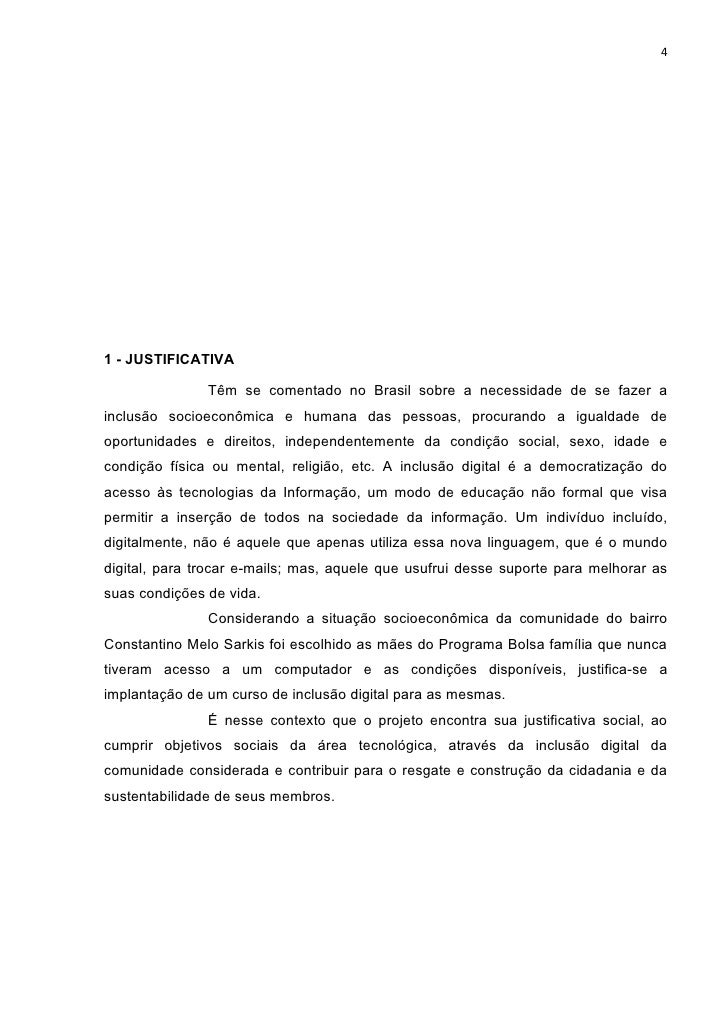 4

1 - JUSTIFICATIVA

Têm se comentado no Brasil sobre a necessidade de se fazer a inclusão socioeconômica e humana das pessoas, procurando a igualdade de oportunidades e direitos, independentemente da condição social, sexo, idade e condição física ou mental, religião, etc. A inclusão digital é a democratização do acesso às tecnologias da Informação, um modo de educação não formal que visa permitir a inserção de todos na sociedade da informação. Um indivíduo incluído, digitalmente, não é aquele que apenas utiliza essa nova linguagem, que é o mundo digital, para trocar e-mails; mas, aquele que usufrui desse suporte para melhorar as suas condições de vida.

Considerando a situação socioeconômica da comunidade do bairro Constantino Melo Sarkis foi escolhido as mães do Programa Bolsa família que nunca tiveram acesso a um computador e as condições disponíveis, justifica-se a implantação de um curso de inclusão digital para as mesmas.

É nesse contexto que o projeto encontra sua justificativa social, ao cumprir objetivos sociais da área tecnológica, através da inclusão digital da comunidade considerada e contribuir para o resgate e construção da cidadania e da sustentabilidade de seus membros.